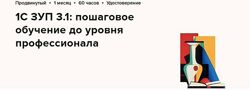 Продвинутый • 1 месяц • 60 часов • Удостоверение

1С ЗУП 3.1: пошаговое обучение до уровня профессионала